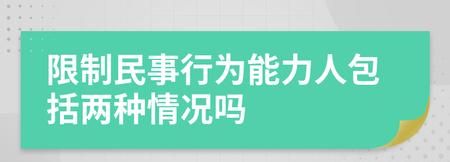 限制民事行为能力人包括两种情况吗